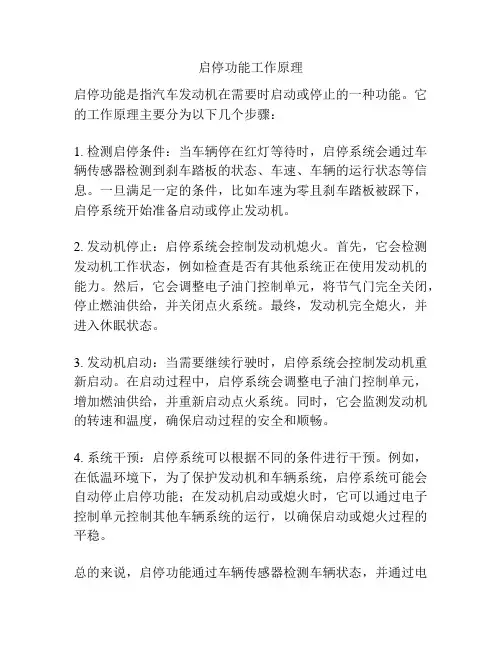 启停功能工作原理

启停功能是指汽车发动机在需要时启动或停止的一种功能。它的工作原理主要分为以下几个步骤：

1. 检测启停条件：当车辆停在红灯等待时，启停系统会通过车辆传感器检测到刹车踏板的状态、车速、车辆的运行状态等信息。一旦满足一定的条件，比如车速为零且刹车踏板被踩下，启停系统开始准备启动或停止发动机。

2. 发动机停止：启停系统会控制发动机熄火。首先，它会检测发动机工作状态，例如检查是否有其他系统正在使用发动机的能力。然后，它会调整电子油门控制单元，将节气门完全关闭，停止燃油供给，并关闭点火系统。最终，发动机完全熄火，并进入休眠状态。

3. 发动机启动：当需要继续行驶时，启停系统会控制发动机重新启动。在启动过程中，启停系统会调整电子油门控制单元，增加燃油供给，并重新启动点火系统。同时，它会监测发动机的转速和温度，确保启动过程的安全和顺畅。

4. 系统干预：启停系统可以根据不同的条件进行干预。例如，在低温环境下，为了保护发动机和车辆系统，启停系统可能会自动停止启停功能；在发动机启动或熄火时，它可以通过电子控制单元控制其他车辆系统的运行，以确保启动或熄火过程的平稳。

总的来说，启停功能通过车辆传感器检测车辆状态，并通过电